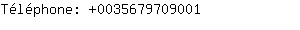 Téléphone: +0035679709001